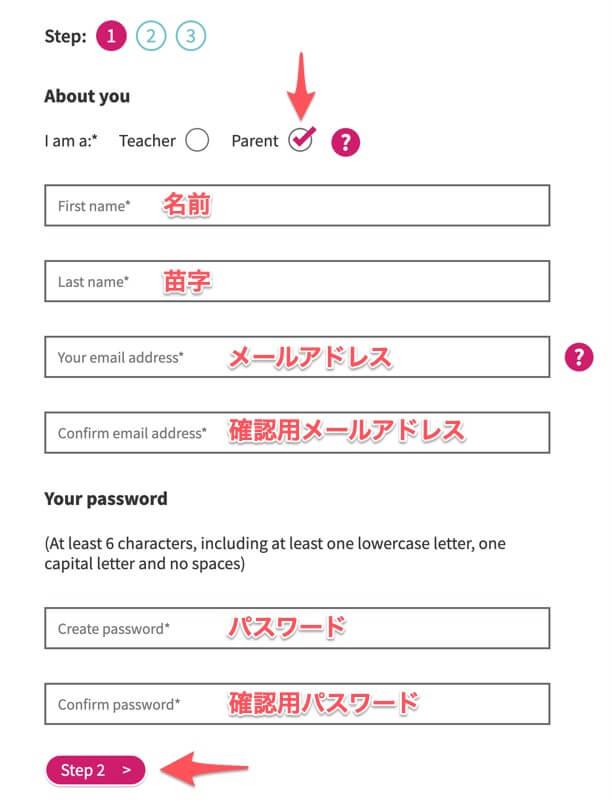 Step: 1 2 3

About you

I am a:* Teacher Parent ?

First name* 名前

Last name* 苗字

Your email address* メールアドレス ?

Confirm email address* 確認用メールアドレス

Your password

(At least 6 characters, including at least one lowercase letter, one capital letter and no spaces)

Create password* パスワード

Confirm password* 確認用パスワード

Step 2 >